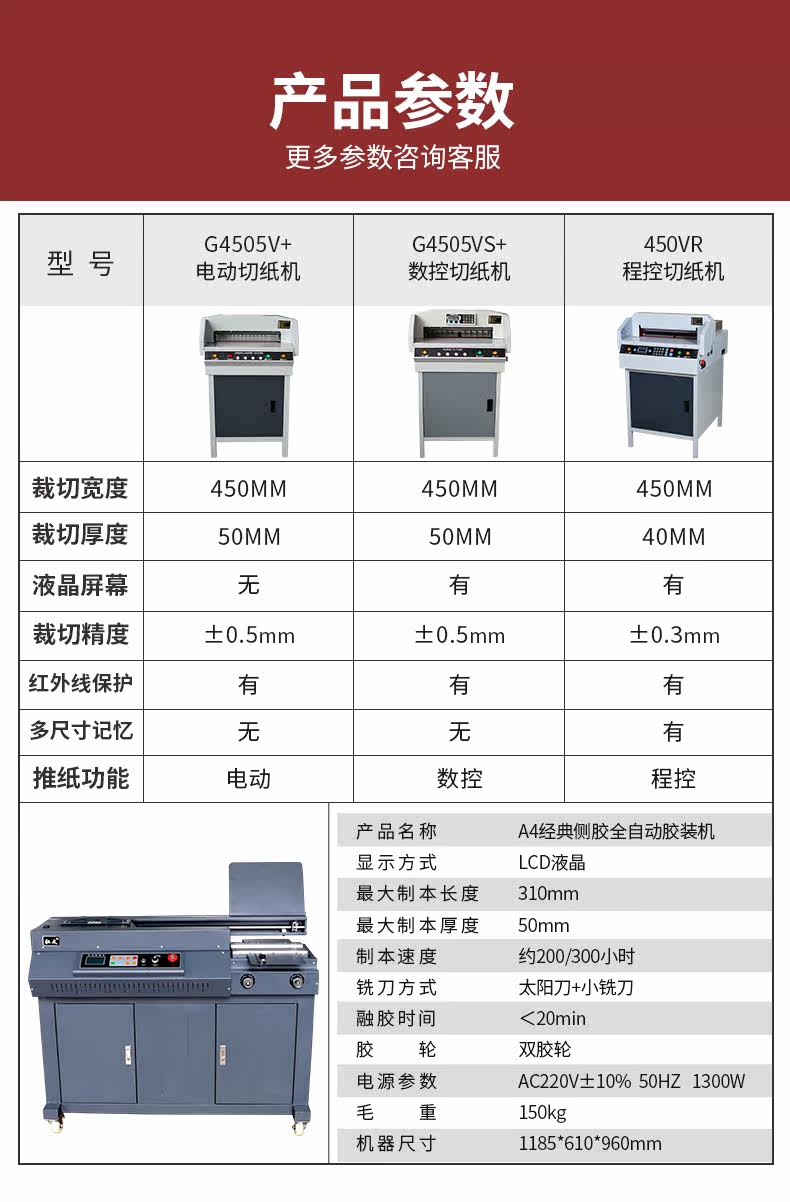 产品参数
更多参数咨询客服

| 型 号 | G4505V+ 电动切纸机 | G4505VS+ 数控切纸机 | 450VR 程控切纸机 |
|---|---|---|---|
| | | | |
| 裁切宽度 | 450MM | 450MM | 450MM |
| 裁切厚度 | 50MM | 50MM | 40MM |
| 液晶屏幕 | 无 | 有 | 有 |
| 裁切精度 | ±0.5mm | ±0.5mm | ±0.3mm |
| 红外线保护 | 有 | 有 | 有 |
| 多尺寸记忆 | 无 | 无 | 有 |
| 推纸功能 | 电动 | 数控 | 程控 |

| 产品名称 | A4经典侧胶全自动胶装机 |
|---|---|
| 显示方式 | LCD液晶 |
| 最大制本长度 | 310mm |
| 最大制本厚度 | 50mm |
| 制本速度 | 约200/300小时 |
| 铣刀方式 | 太阳刀+小铣刀 |
| 融胶时间 | <20min |
| 胶 轮 | 双胶轮 |
| 电源参数 | AC220V±10% 50HZ 1300W |
| 毛 重 | 150kg |
| 机器尺寸 | 1185*610*960mm |